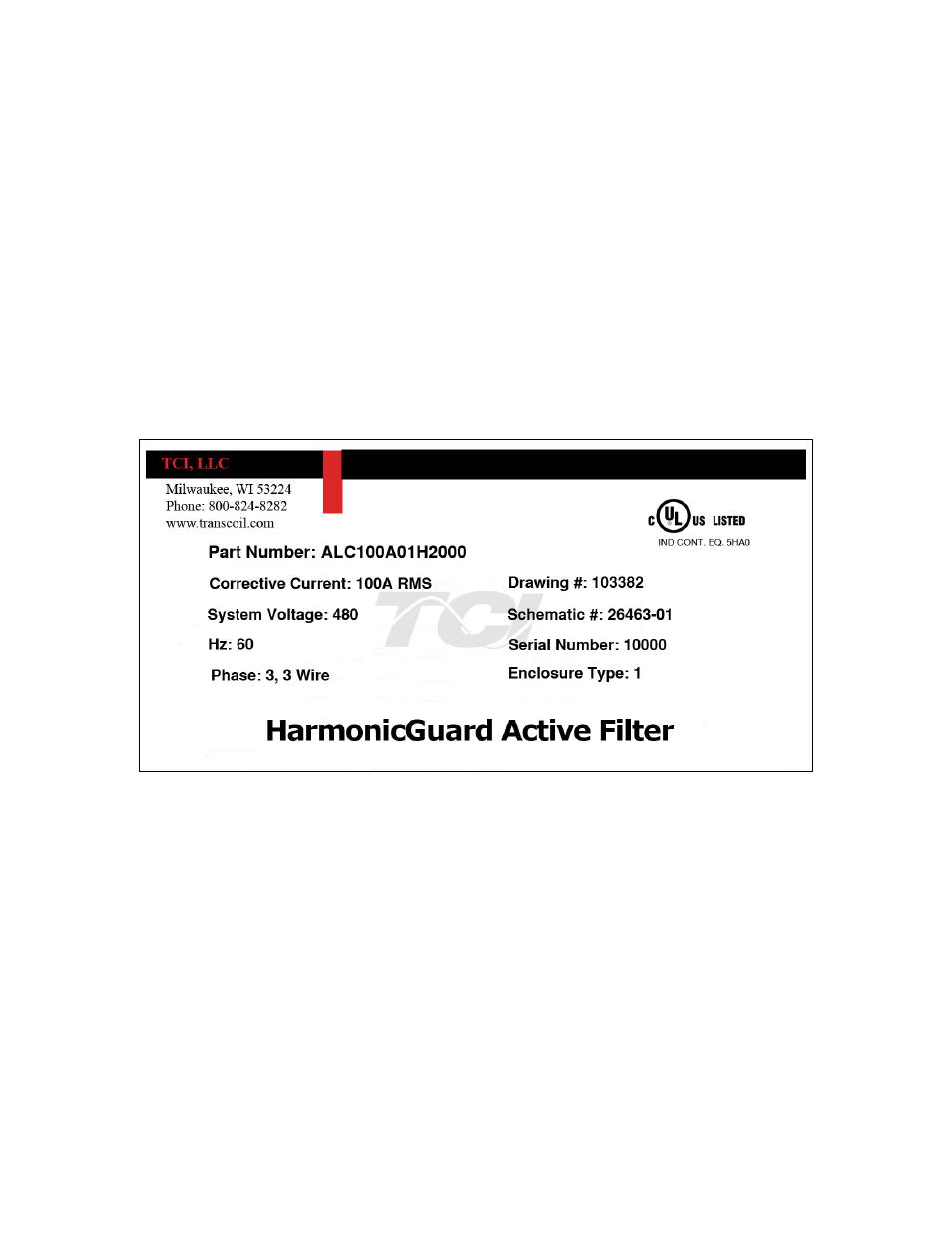 TCI, LLC

Milwaukee, WI 53224
Phone: 800-824-8282
www.transcoil.com

C UL US LISTED
IND CONT. EQ. 5HA0

Part Number: ALC100A01H2000

Corrective Current: 100A RMS

System Voltage: 480

Hz: 60

Phase: 3, 3 Wire

Drawing #: 103382

Schematic #: 26463-01

Serial Number: 10000

Enclosure Type: 1

TCI

HarmonicGuard Active Filter